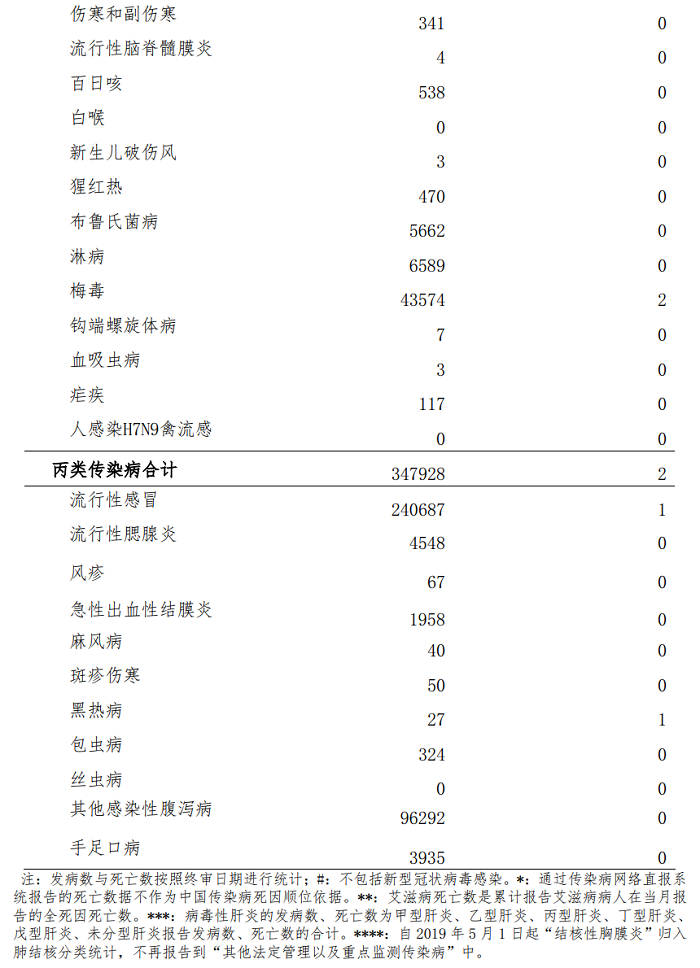 | | | |
|---|---|---|
| 伤寒和副伤寒 | 341 | 0 |
| 流行性脑脊髓膜炎 | 4 | 0 |
| 百日咳 | 538 | 0 |
| 白喉 | 0 | 0 |
| 新生儿破伤风 | 3 | 0 |
| 猩红热 | 470 | 0 |
| 布鲁氏菌病 | 5662 | 0 |
| 淋病 | 6589 | 0 |
| 梅毒 | 43574 | 2 |
| 钩端螺旋体病 | 7 | 0 |
| 血吸虫病 | 3 | 0 |
| 疟疾 | 117 | 0 |
| 人感染H7N9禽流感 | 0 | 0 |
| 丙类传染病合计 | 347928 | 2 |
| 流行性感冒 | 240687 | 1 |
| 流行性腮腺炎 | 4548 | 0 |
| 风疹 | 67 | 0 |
| 急性出血性结膜炎 | 1958 | 0 |
| 麻风病 | 40 | 0 |
| 斑疹伤寒 | 50 | 0 |
| 黑热病 | 27 | 1 |
| 包虫病 | 324 | 0 |
| 丝虫病 | 0 | 0 |
| 其他感染性腹泻病 | 96292 | 0 |
| 手足口病 | 3935 | 0 |

注：发病数与死亡数按照终审日期进行统计；#：不包括新型冠状病毒感染。*：通过传染病网络直报系统报告的死亡数据不作为中国传染病死因顺位依据。**：艾滋病死亡数是累计报告艾滋病病人在当月报告的全死因死亡数。***：病毒性肝炎的发病数、死亡数为甲型肝炎、乙型肝炎、丙型肝炎、丁型肝炎、戊型肝炎、未分型肝炎报告发病数、死亡数的合计。****：自 2019 年 5 月 1 日起“结核性胸膜炎”归入肺结核分类统计，不再报告到“其他法定管理以及重点监测传染病”中。